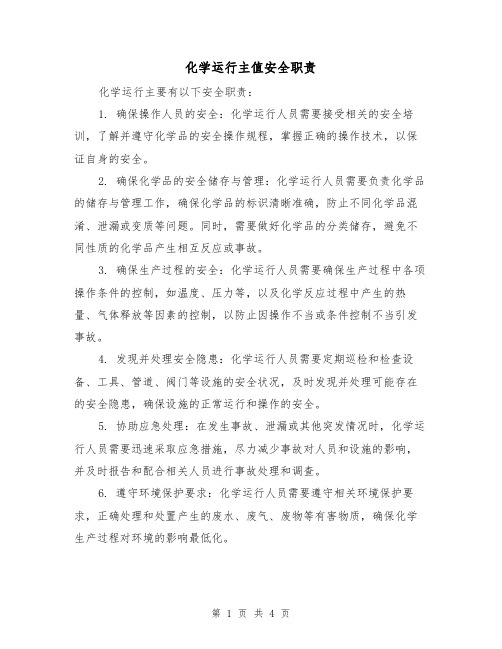 化学运行主值安全职责

化学运行主要有以下安全职责：

1. 确保操作人员的安全：化学运行人员需要接受相关的安全培训，了解并遵守化学品的安全操作规程，掌握正确的操作技术，以保证自身的安全。

2. 确保化学品的安全储存与管理：化学运行人员需要负责化学品的储存与管理工作，确保化学品的标识清晰准确，防止不同化学品混淆、泄漏或变质等问题。同时，需要做好化学品的分类储存，避免不同性质的化学品产生相互反应或事故。

3. 确保生产过程的安全：化学运行人员需要确保生产过程中各项操作条件的控制，如温度、压力等，以及化学反应过程中产生的热量、气体释放等因素的控制，以防止因操作不当或条件控制不当引发事故。

4. 发现并处理安全隐患：化学运行人员需要定期巡检和检查设备、工具、管道、阀门等设施的安全状况，及时发现并处理可能存在的安全隐患，确保设施的正常运行和操作的安全。

5. 协助应急处理：在发生事故、泄漏或其他突发情况时，化学运行人员需要迅速采取应急措施，尽力减少事故对人员和设施的影响，并及时报告和配合相关人员进行事故处理和调查。

6. 遵守环境保护要求：化学运行人员需要遵守相关环境保护要求，正确处理和处置产生的废水、废气、废物等有害物质，确保化学生产过程对环境的影响最低化。

第 1 页 共 4 页